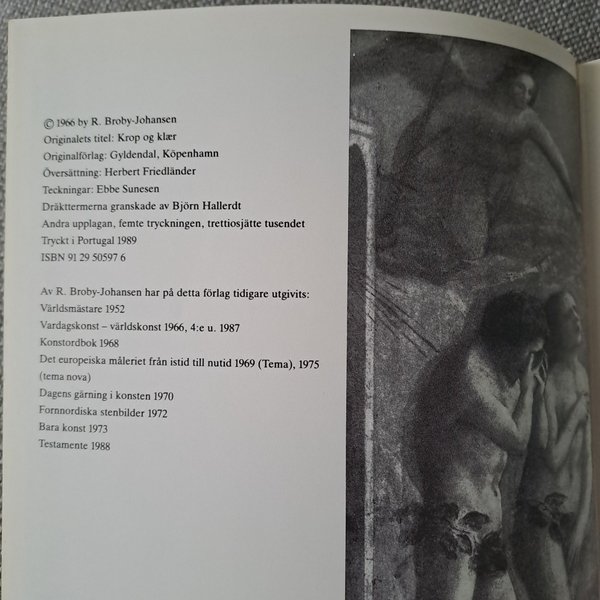 © 1966 by R. Broby-Johansen
Originalets titel: Krop og klær
Originalförlag: Gyldendal, Köpenhamn
Översättning: Herbert Friedländer
Teckningar: Ebbe Sunesen
Dräkttermerna granskade av Björn Hallerdt
Andra upplagan, femte tryckningen, trettiosjätte tusendet
Tryckt i Portugal 1989
ISBN 91 29 50597 6

Av R. Broby-Johansen har på detta förlag tidigare utgivits:
Världsmästare 1952
Vardagskonst – världskonst 1966, 4:e u. 1987
Konstordbok 1968
Det europeiska måleriet från istid till nutid 1969 (Tema), 1975 (tema nova)
Dagens gärning i konsten 1970
Fornnordiska stenbilder 1972
Bara konst 1973
Testamente 1988